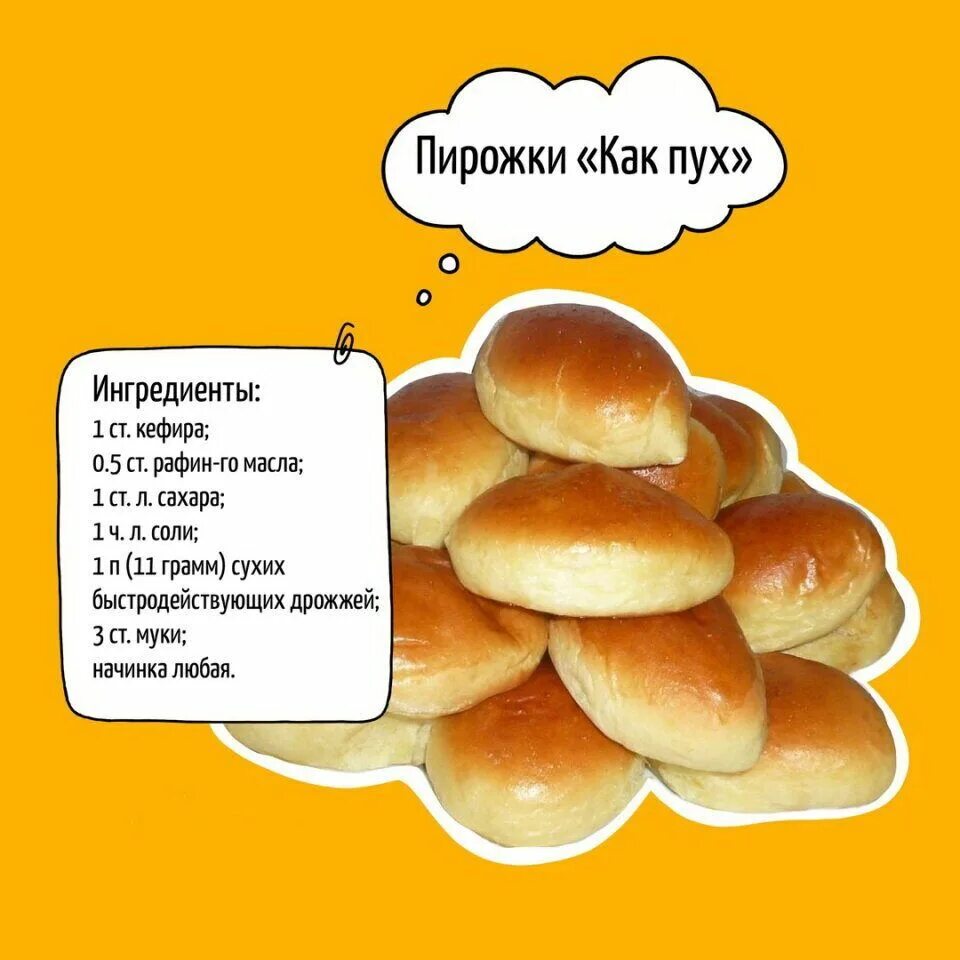 Пирожки «Как пух»

Ингредиенты:
1 ст. кефира;
0.5 ст. рафин-го масла;
1 ст. л. сахара;
1 ч. л. соли;
1 п (11 грамм) сухих быстродействующих дрожжей;
3 ст. муки;
начинка любая.